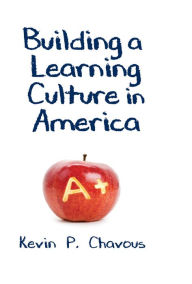 Building a Learning Culture in America

A+

Kevin P. Chavous